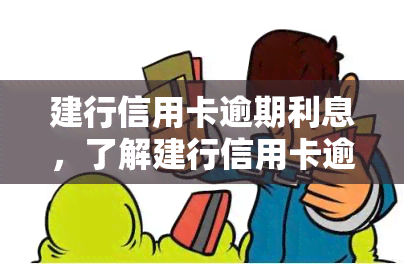 建行信用卡逾期利息，了解建行信用卡逾